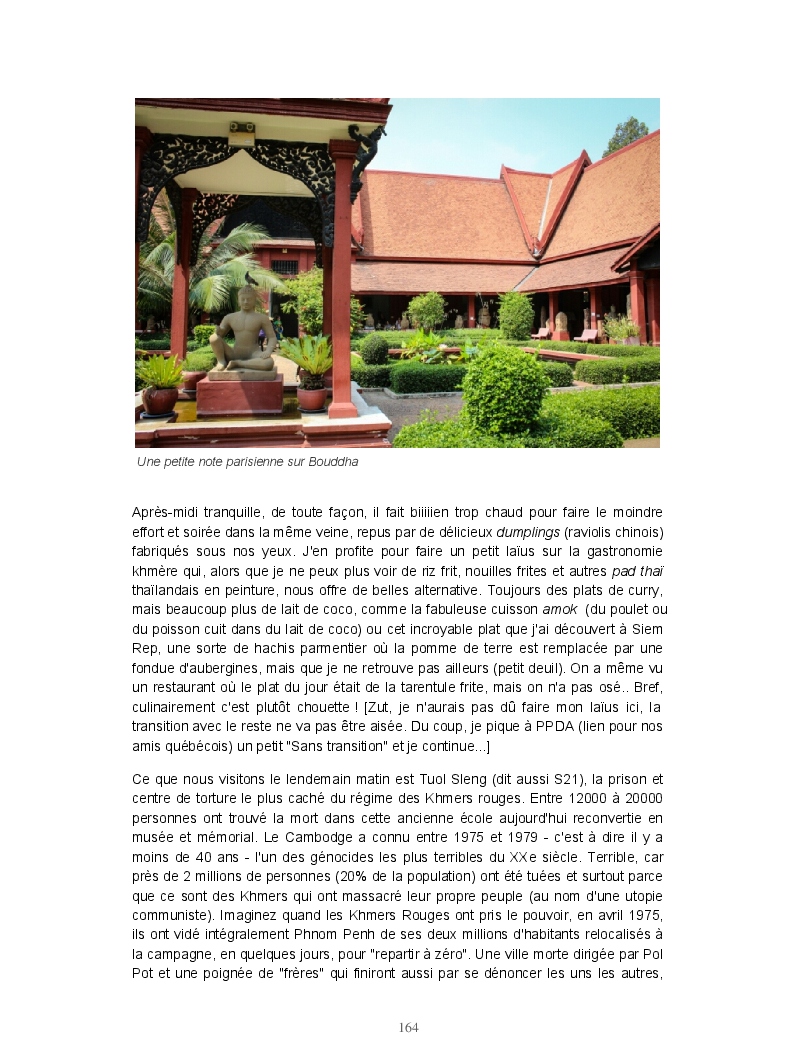 Une petite note parisienne sur Bouddha

Après-midi tranquille, de toute façon, il fait biiiiien trop chaud pour faire le moindre effort et soirée dans la même veine, repus par de délicieux dumplings (raviolis chinois) fabriqués sous nos yeux. J'en profite pour faire un petit laïus sur la gastronomie khmère qui, alors que je ne peux plus voir de riz frit, nouilles frites et autres pad thaï thaïlandais en peinture, nous offre de belles alternative. Toujours des plats de curry, mais beaucoup plus de lait de coco, comme la fabuleuse cuisson amok (du poulet ou du poisson cuit dans du lait de coco) ou cet incroyable plat que j'ai découvert à Siem Rep, une sorte de hachis parmentier où la pomme de terre est remplacée par une fondue d'aubergines, mais que je ne retrouve pas ailleurs (petit deuil). On a même vu un restaurant où le plat du jour était de la tarentule frite, mais on n'a pas osé.. Bref, culinairement c'est plutôt chouette ! [Zut, je n'aurais pas dû faire mon laïus ici, la transition avec le reste ne va pas être aisée. Du coup, je pique à PPDA (lien pour nos amis québécois) un petit "Sans transition" et je continue...]

Ce que nous visitons le lendemain matin est Tuol Sleng (dit aussi S21), la prison et centre de torture le plus caché du régime des Khmers rouges. Entre 12000 à 20000 personnes ont trouvé la mort dans cette ancienne école aujourd'hui reconvertie en musée et mémorial. Le Cambodge a connu entre 1975 et 1979 - c'est à dire il y a moins de 40 ans - l'un des génocides les plus terribles du XXe siècle. Terrible, car près de 2 millions de personnes (20% de la population) ont été tuées et surtout parce que ce sont des Khmers qui ont massacré leur propre peuple (au nom d'une utopie communiste). Imaginez quand les Khmers Rouges ont pris le pouvoir, en avril 1975, ils ont vidé intégralement Phnom Penh de ses deux millions d'habitants relocalisés à la campagne, en quelques jours, pour "repartir à zéro". Une ville morte dirigée par Pol Pot et une poignée de "frères" qui finiront aussi par se dénoncer les uns les autres,

164